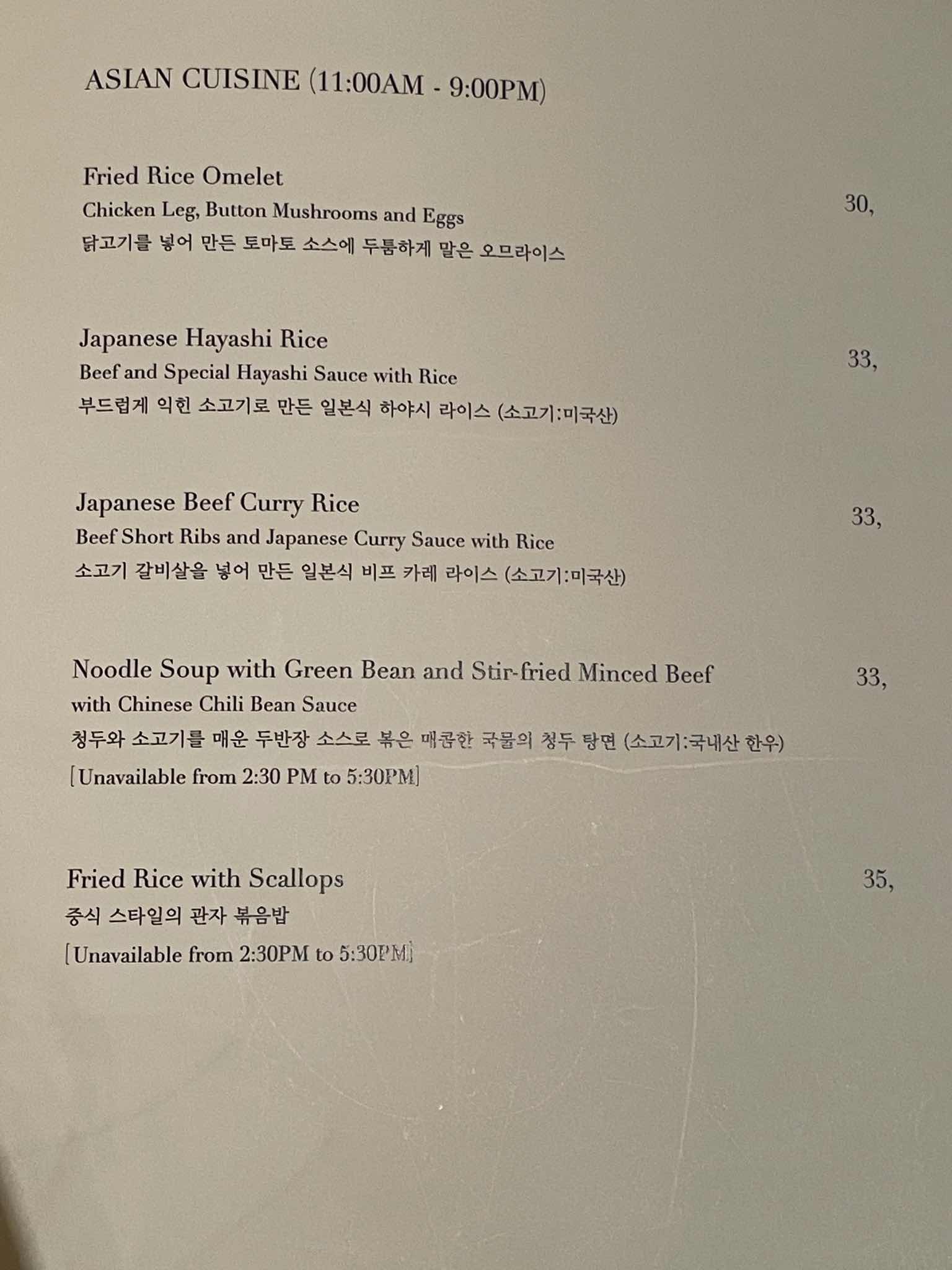 ASIAN CUISINE (11:00AM - 9:00PM)

Fried Rice Omelet
Chicken Leg, Button Mushrooms and Eggs
닭고기를 넣어 만든 토마토 소스에 두툼하게 말은 오므라이스
30,

Japanese Hayashi Rice
Beef and Special Hayashi Sauce with Rice
부드럽게 익힌 소고기로 만든 일본식 하야시 라이스 (소고기:미국산)
33,

Japanese Beef Curry Rice
Beef Short Ribs and Japanese Curry Sauce with Rice
소고기 갈비살을 넣어 만든 일본식 비프 카레 라이스 (소고기:미국산)
33,

Noodle Soup with Green Bean and Stir-fried Minced Beef
with Chinese Chili Bean Sauce
청두와 소고기를 매운 두반장 소스로 볶은 매콤한 국물의 청두 탕면 (소고기:국내산 한우)
[Unavailable from 2:30 PM to 5:30PM]
33,

Fried Rice with Scallops
중식 스타일의 관자 볶음밥
[Unavailable from 2:30PM to 5:30PM]
35,